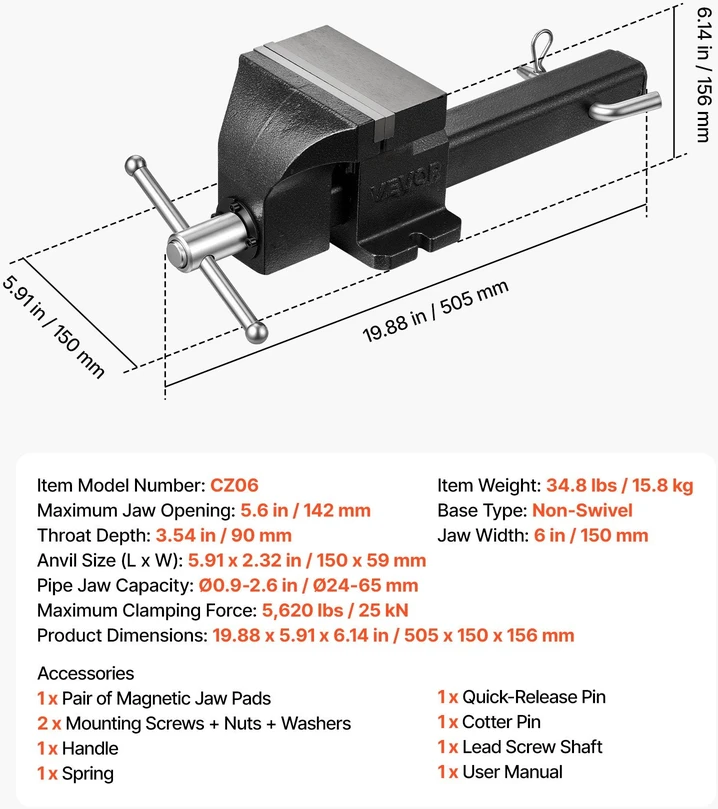 6.14 in / 156 mm

VEVOR

5.91 in / 150 mm

19.88 in / 505 mm

Item Model Number: CZ06
Maximum Jaw Opening: 5.6 in / 142 mm
Throat Depth: 3.54 in / 90 mm
Anvil Size (L x W): 5.91 x 2.32 in / 150 x 59 mm
Pipe Jaw Capacity: Ø0.9-2.6 in / Ø24-65 mm
Maximum Clamping Force: 5,620 lbs / 25 kN
Product Dimensions: 19.88 x 5.91 x 6.14 in / 505 x 150 x 156 mm

Item Weight: 34.8 lbs / 15.8 kg
Base Type: Non-Swivel
Jaw Width: 6 in / 150 mm

Accessories
1 x Pair of Magnetic Jaw Pads
2 x Mounting Screws + Nuts + Washers
1 x Handle
1 x Spring

1 x Quick-Release Pin
1 x Cotter Pin
1 x Lead Screw Shaft
1 x User Manual